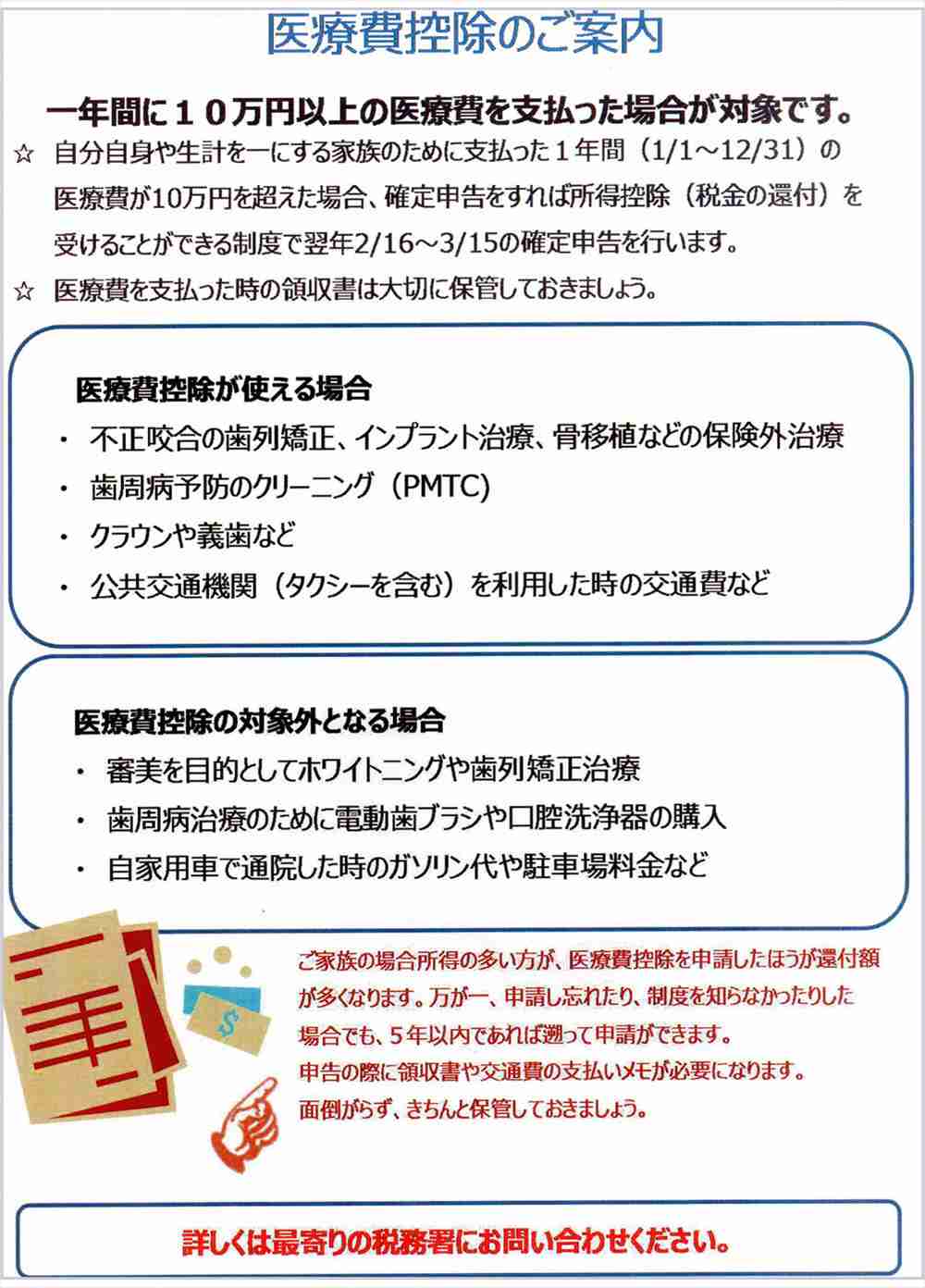 医療費控除のご案内

一年間に１０万円以上の医療費を支払った場合が対象です。

☆ 自分自身や生計を一にする家族のために支払った１年間（1/1～12/31）の医療費が10万円を超えた場合、確定申告をすれば所得控除（税金の還付）を受けることができる制度で翌年2/16～3/15の確定申告を行います。

☆ 医療費を支払った時の領収書は大切に保管しておきましょう。

医療費控除が使える場合
・ 不正咬合の歯列矯正、インプラント治療、骨移植などの保険外治療
・ 歯周病予防のクリーニング（PMTC）
・ クラウンや義歯など
・ 公共交通機関（タクシーを含む）を利用した時の交通費など

医療費控除の対象外となる場合
・ 審美を目的としてホワイトニングや歯列矯正治療
・ 歯周病治療のために電動歯ブラシや口腔洗浄器の購入
・ 自家用車で通院した時のガソリン代や駐車場料金など

$

ご家族の場合所得の多い方が、医療費控除を申請したほうが還付額が多くなります。万が一、申請し忘れたり、制度を知らなかったりした場合でも、５年以内であれば遡って申請ができます。
申告の際に領収書や交通費の支払いメモが必要になります。
面倒がらず、きちんと保管しておきましょう。

詳しくは最寄りの税務署にお問い合わせください。